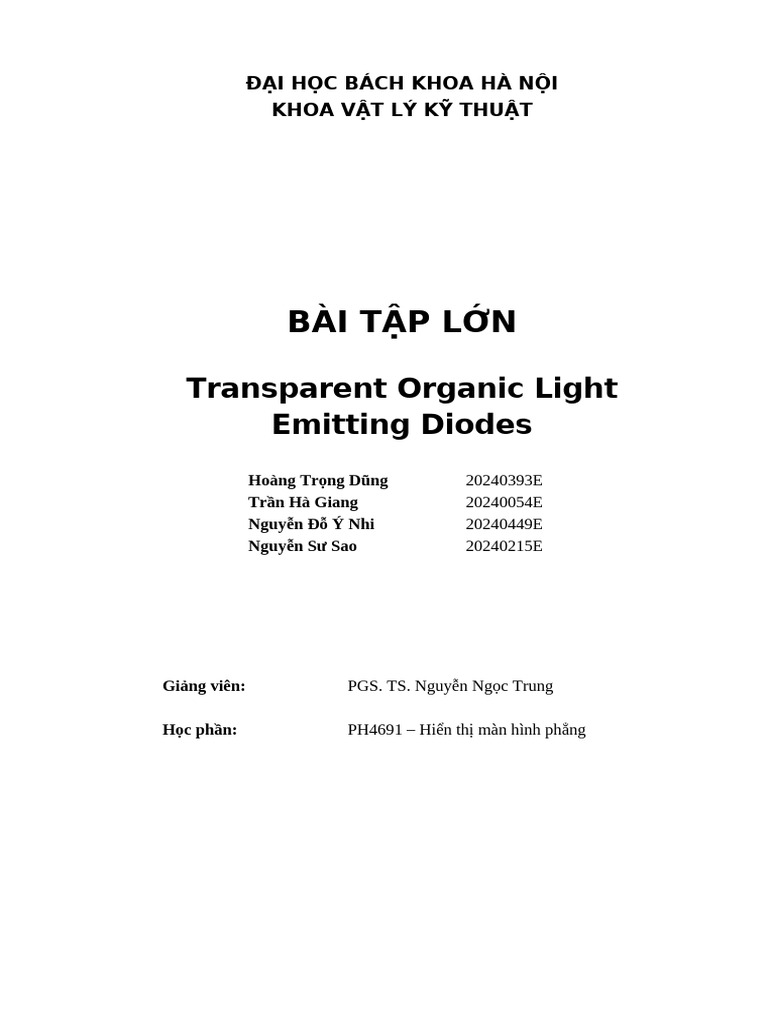 ĐẠI HỌC BÁCH KHOA HÀ NỘI
KHOA VẬT LÝ KỸ THUẬT

BÀI TẬP LỚN

Transparent Organic Light Emitting Diodes

Hoàng Trọng Dũng 20240393E
Trần Hà Giang 20240054E
Nguyễn Đỗ Ý Nhi 20240449E
Nguyễn Sư Sao 20240215E

Giảng viên: PGS. TS. Nguyễn Ngọc Trung

Học phần: PH4691 – Hiển thị màn hình phẳng